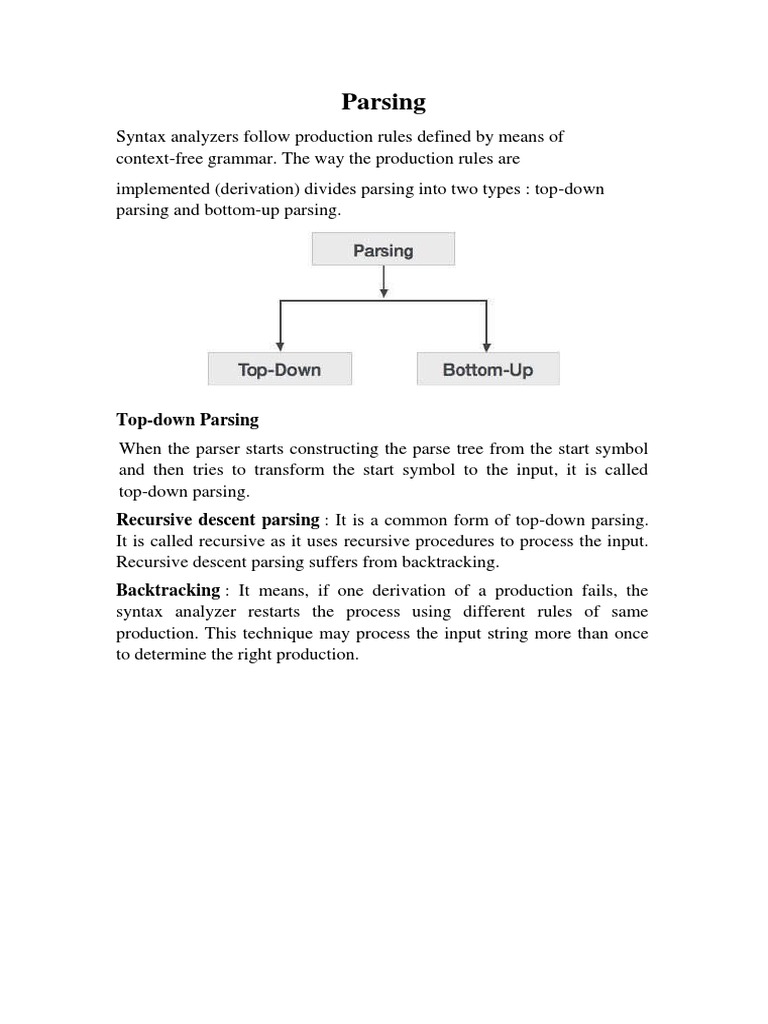 Parsing

Syntax analyzers follow production rules defined by means of context-free grammar. The way the production rules are

implemented (derivation) divides parsing into two types : top-down parsing and bottom-up parsing.

Parsing

Top-Down

Bottom-Up

Top-down Parsing

When the parser starts constructing the parse tree from the start symbol and then tries to transform the start symbol to the input, it is called top-down parsing.

Recursive descent parsing : It is a common form of top-down parsing. It is called recursive as it uses recursive procedures to process the input. Recursive descent parsing suffers from backtracking.

Backtracking : It means, if one derivation of a production fails, the syntax analyzer restarts the process using different rules of same production. This technique may process the input string more than once to determine the right production.